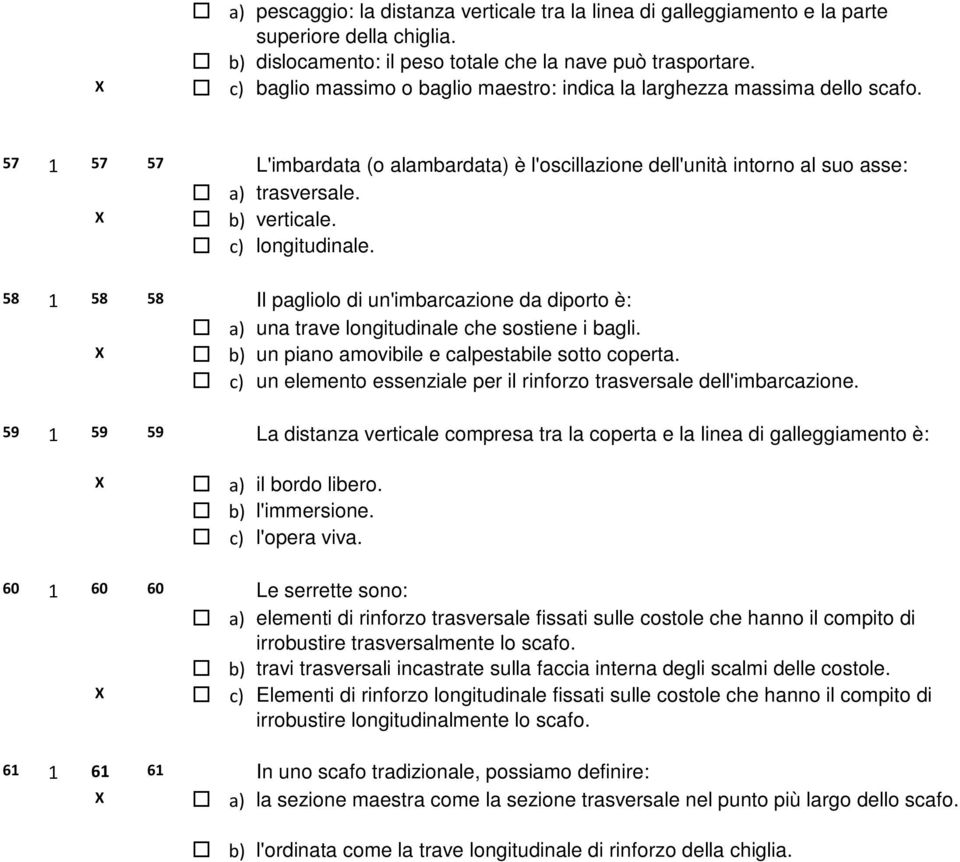 ☐ a) pescaggio: la distanza verticale tra la linea di galleggiamento e la parte superiore della chiglia.
☐ b) dislocamento: il peso totale che la nave può trasportare.
X ☐ c) baglio massimo o baglio maestro: indica la larghezza massima dello scafo.

57 1 57 57 L'imbardata (o alambardata) è l'oscillazione dell'unità intorno al suo asse:
☐ a) trasversale.
X ☐ b) verticale.
☐ c) longitudinale.

58 1 58 58 Il pagliolo di un'imbarcazione da diporto è:
☐ a) una trave longitudinale che sostiene i bagli.
X ☐ b) un piano amovibile e calpestabile sotto coperta.
☐ c) un elemento essenziale per il rinforzo trasversale dell'imbarcazione.

59 1 59 59 La distanza verticale compresa tra la coperta e la linea di galleggiamento è:
X ☐ a) il bordo libero.
☐ b) l'immersione.
☐ c) l'opera viva.

60 1 60 60 Le serrette sono:
☐ a) elementi di rinforzo trasversale fissati sulle costole che hanno il compito di irrobustire trasversalmente lo scafo.
☐ b) travi trasversali incastrate sulla faccia interna degli scalmi delle costole.
X ☐ c) Elementi di rinforzo longitudinale fissati sulle costole che hanno il compito di irrobustire longitudinalmente lo scafo.

61 1 61 61 In uno scafo tradizionale, possiamo definire:
X ☐ a) la sezione maestra come la sezione trasversale nel punto più largo dello scafo.
☐ b) l'ordinata come la trave longitudinale di rinforzo della chiglia.